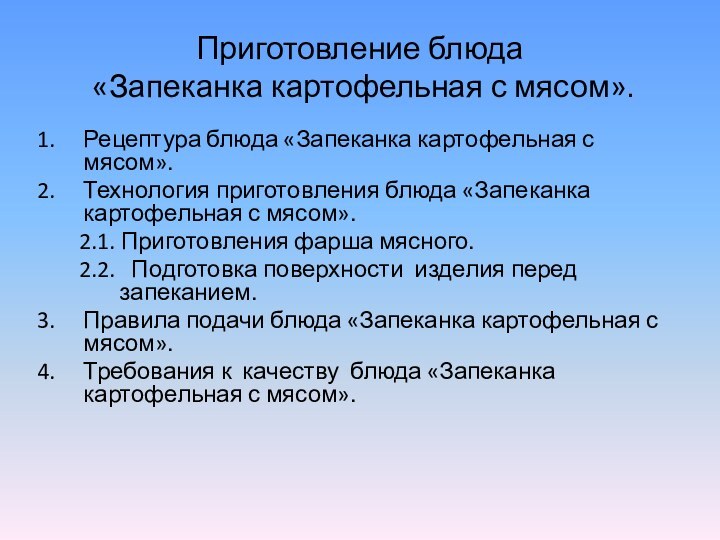 Приготовление блюда «Запеканка картофельная с мясом».

1. Рецептура блюда «Запеканка картофельная с мясом».
2. Технология приготовления блюда «Запеканка картофельная с мясом».
2.1. Приготовления фарша мясного.
2.2. Подготовка поверхности изделия перед запеканием.
3. Правила подачи блюда «Запеканка картофельная с мясом».
4. Требования к качеству блюда «Запеканка картофельная с мясом».